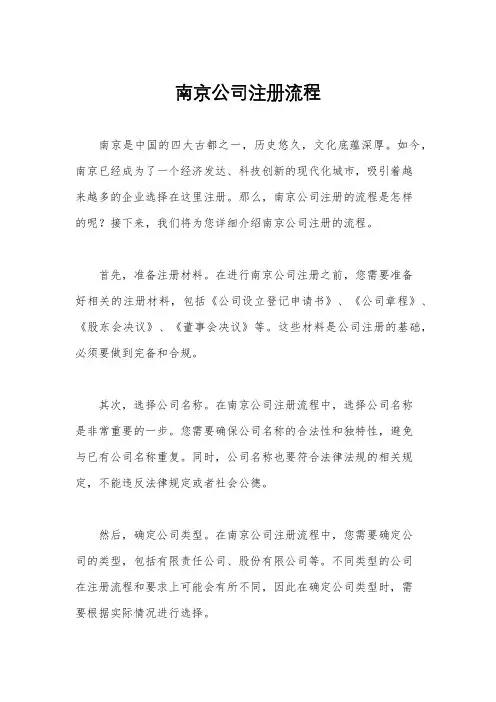 南京公司注册流程

南京是中国的四大古都之一，历史悠久，文化底蕴深厚。如今，南京已经成为了一个经济发达、科技创新的现代化城市，吸引着越来越多的企业选择在这里注册。那么，南京公司注册的流程是怎样的呢？接下来，我们将为您详细介绍南京公司注册的流程。

首先，准备注册材料。在进行南京公司注册之前，您需要准备好相关的注册材料，包括《公司设立登记申请书》、《公司章程》、《股东会决议》、《董事会决议》等。这些材料是公司注册的基础，必须要做到完备和合规。

其次，选择公司名称。在南京公司注册流程中，选择公司名称是非常重要的一步。您需要确保公司名称的合法性和独特性，避免与已有公司名称重复。同时，公司名称也要符合法律法规的相关规定，不能违反法律规定或者社会公德。

然后，确定公司类型。在南京公司注册流程中，您需要确定公司的类型，包括有限责任公司、股份有限公司等。不同类型的公司在注册流程和要求上可能会有所不同，因此在确定公司类型时，需要根据实际情况进行选择。